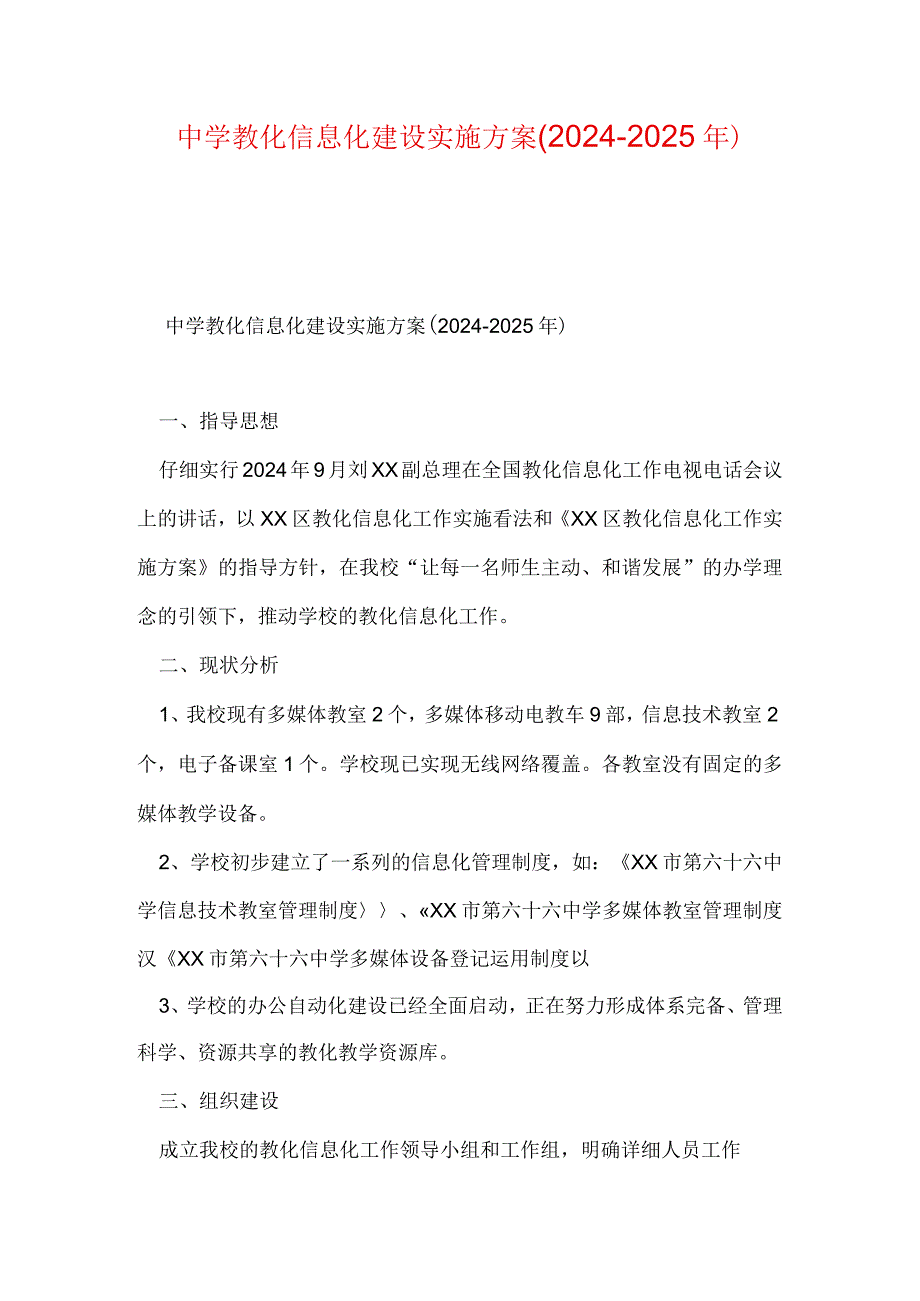 中学教化信息化建设实施方案(2024-2025年)

中学教化信息化建设实施方案(2024-2025年)

一、指导思想

仔细实行2024年9月刘XX副总理在全国教化信息化工作电视电话会议上的讲话，以XX区教化信息化工作实施看法和《XX区教化信息化工作实施方案》的指导方针，在我校“让每一名师生主动、和谐发展”的办学理念的引领下，推动学校的教化信息化工作。

二、现状分析

1、我校现有多媒体教室2个，多媒体移动电教车9部，信息技术教室2个，电子备课室1个。学校现已实现无线网络覆盖。各教室没有固定的多媒体教学设备。

2、学校初步建立了一系列的信息化管理制度，如：《XX市第六十六中学信息技术教室管理制度〉〉、«XX市第六十六中学多媒体教室管理制度汉《XX市第六十六中学多媒体设备登记运用制度以

3、学校的办公自动化建设已经全面启动，正在努力形成体系完备、管理科学、资源共享的教化教学资源库。

三、组织建设

成立我校的教化信息化工作领导小组和工作组，明确详细人员工作